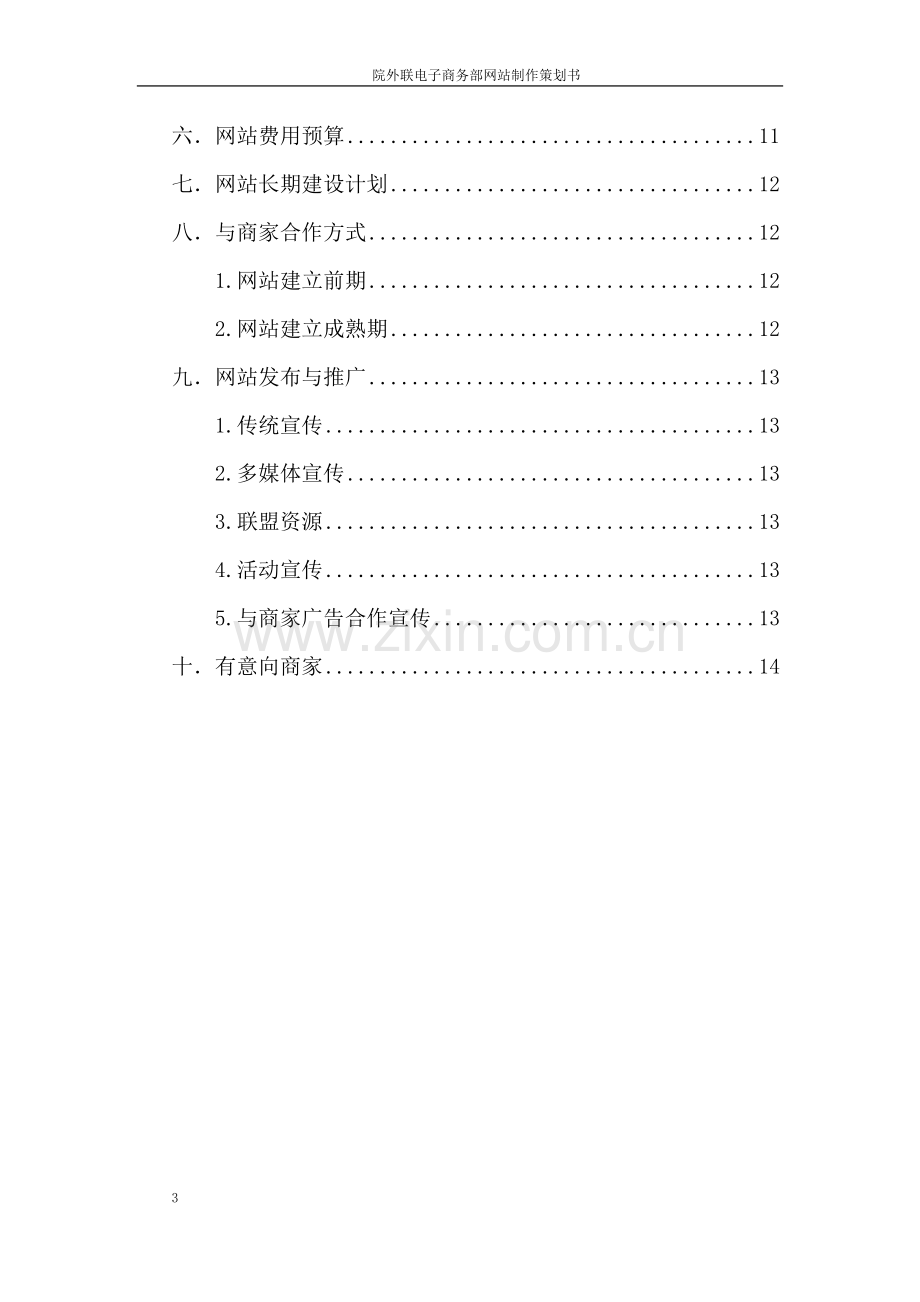 院外联电子商务部网站制作策划书

六．网站费用预算 11

七．网站长期建设计划 12

八．与商家合作方式 12

1.网站建立前期 12

2.网站建立成熟期 12

九．网站发布与推广 13

1.传统宣传 13

2.多媒体宣传 13

3.联盟资源 13

4.活动宣传 13

5.与商家广告合作宣传 13

十．有意向商家 14

3

www.zixin.com.cn